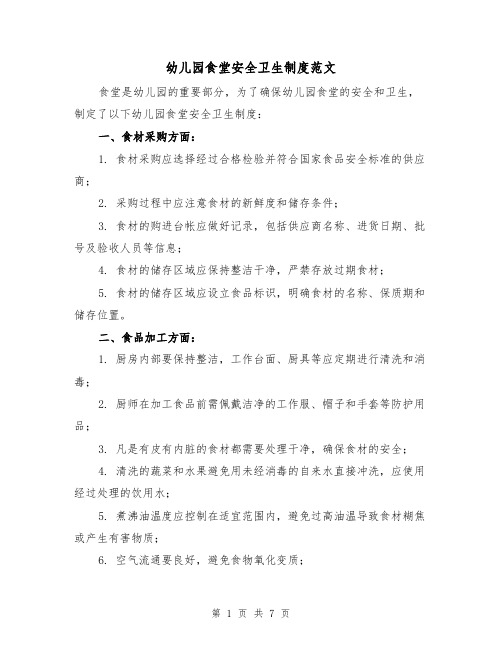 幼儿园食堂安全卫生制度范文

食堂是幼儿园的重要部分，为了确保幼儿园食堂的安全和卫生，制定了以下幼儿园食堂安全卫生制度：

一、食材采购方面：

1. 食材采购应选择经过合格检验并符合国家食品安全标准的供应商；

2. 采购过程中应注意食材的新鲜度和储存条件；

3. 食材的购进台帐应做好记录，包括供应商名称、进货日期、批号及验收人员等信息；

4. 食材的储存区域应保持整洁干净，严禁存放过期食材；

5. 食材的储存区域应设立食品标识，明确食材的名称、保质期和储存位置。

二、食品加工方面：

1. 厨房内部要保持整洁，工作台面、厨具等应定期进行清洗和消毒；

2. 厨师在加工食品前需佩戴洁净的工作服、帽子和手套等防护用品；

3. 凡是有皮有内脏的食材都需要处理干净，确保食材的安全；

4. 清洗的蔬菜和水果避免用未经消毒的自来水直接冲洗，应使用经过处理的饮用水；

5. 煮沸油温度应控制在适宜范围内，避免过高油温导致食材糊焦或产生有害物质；

6. 空气流通要良好，避免食物氧化变质；

第 1 页 共 7 页